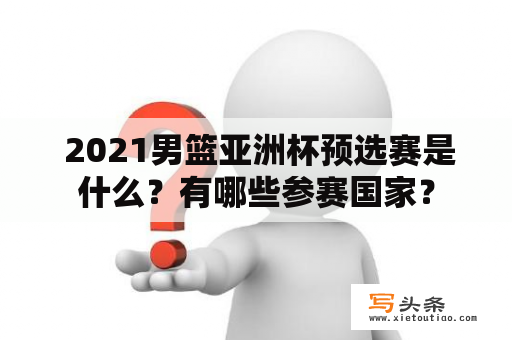 2021男篮亚洲杯预选赛是什么？有哪些参赛国家？

写头条
www.xietoutiao.com